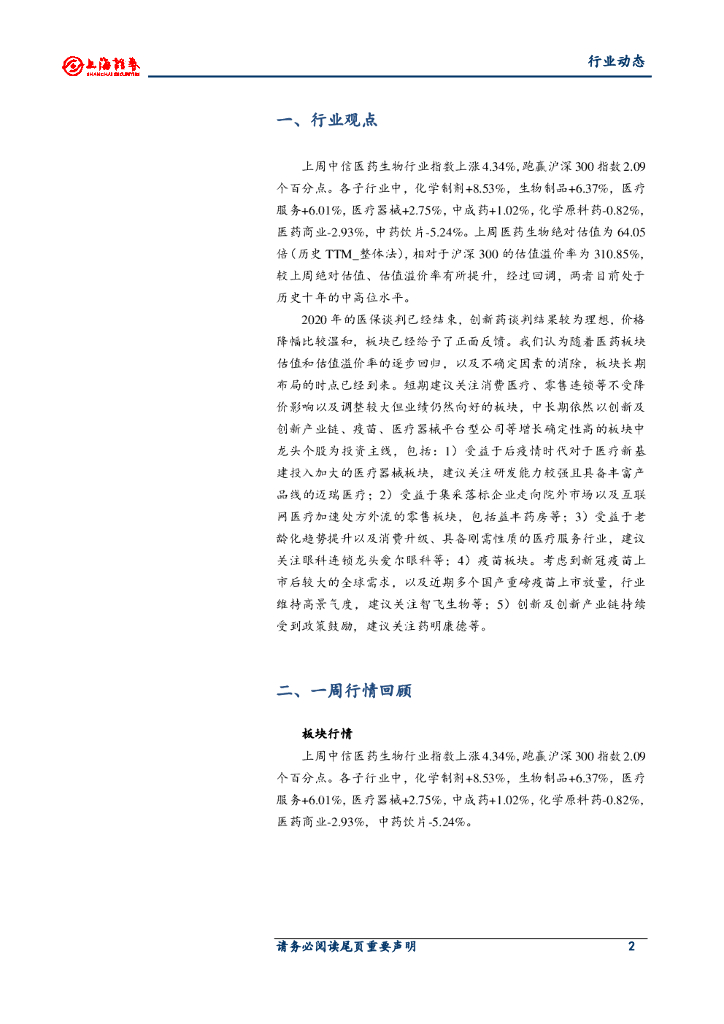 上海证券 SHANGHAI SECURITIES

行业动态

一、行业观点

上周中信医药生物行业指数上涨4.34%，跑赢沪深300指数2.09个百分点。各子行业中，化学制剂+8.53%，生物制品+6.37%，医疗服务+6.01%，医疗器械+2.75%，中成药+1.02%，化学原料药-0.82%，医药商业-2.93%，中药饮片-5.24%。上周医药生物绝对估值为64.05倍（历史TTM_整体法），相对于沪深300的估值溢价率为310.85%，较上周绝对估值、估值溢价率有所提升，经过回调，两者目前处于历史十年的中高位水平。

2020年的医保谈判已经结束，创新药谈判结果较为理想，价格降幅比较温和，板块已经给予了正面反馈。我们认为随着医药板块估值和估值溢价率的逐步回归，以及不确定因素的消除，板块长期布局的时点已经到来。短期建议关注消费医疗、零售连锁等不受降价影响以及调整较大但业绩仍然向好的板块，中长期依然以创新及创新产业链、疫苗、医疗器械平台型公司等增长确定性高的板块中龙头个股为投资主线，包括：1）受益于后疫情时代对于医疗新基建投入加大的医疗器械板块，建议关注研发能力较强且具备丰富产品线的迈瑞医疗；2）受益于集采落标企业走向院外市场以及互联网医疗加速处方外流的零售板块，包括益丰药房等；3）受益于老龄化趋势提升以及消费升级、具备刚需性质的医疗服务行业，建议关注眼科连锁龙头爱尔眼科等；4）疫苗板块。考虑到新冠疫苗上市后较大的全球需求，以及近期多个国产重磅疫苗上市放量，行业维持高景气度，建议关注智飞生物等；5）创新及创新产业链持续受到政策鼓励，建议关注药明康德等。

二、一周行情回顾

板块行情

上周中信医药生物行业指数上涨4.34%，跑赢沪深300指数2.09个百分点。各子行业中，化学制剂+8.53%，生物制品+6.37%，医疗服务+6.01%，医疗器械+2.75%，中成药+1.02%，化学原料药-0.82%，医药商业-2.93%，中药饮片-5.24%。

请务必阅读尾页重要声明

2